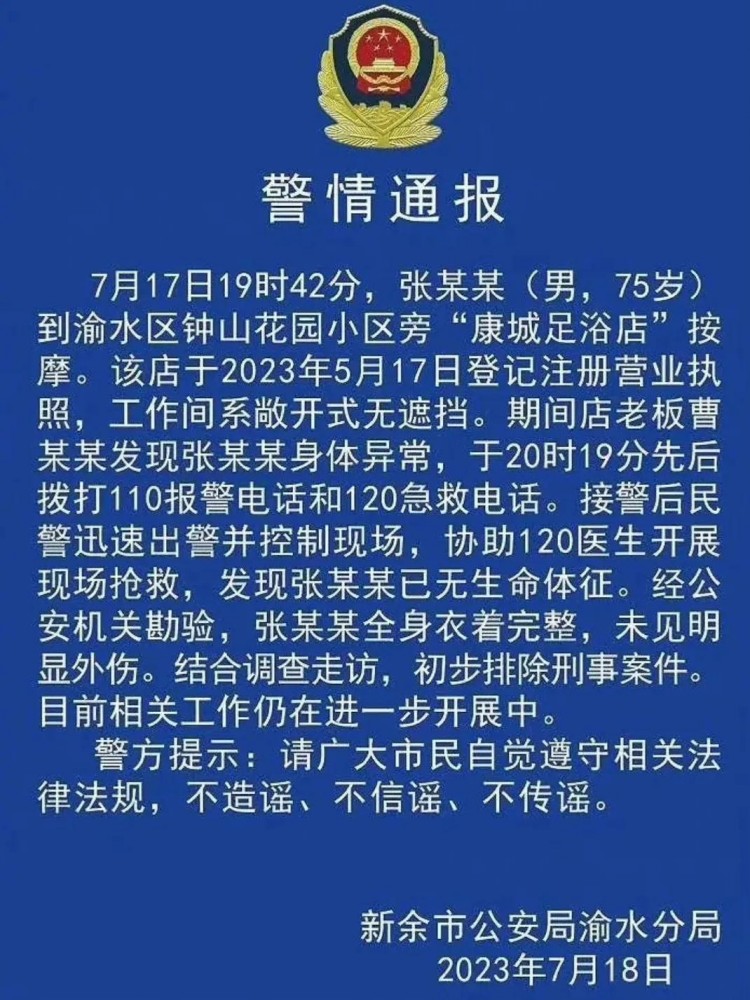 警情通报

7月17日19时42分，张某某（男，75岁）到渝水区钟山花园小区旁“康城足浴店”按摩。该店于2023年5月17日登记注册营业执照，工作间系敞开式无遮挡。期间店老板曹某某发现张某某身体异常，于20时19分先后拨打110报警电话和120急救电话。接警后民警迅速出警并控制现场，协助120医生开展现场抢救，发现张某某已无生命体征。经公安机关勘验，张某某全身衣着完整，未见明显外伤。结合调查走访，初步排除刑事案件。目前相关工作仍在进一步开展中。

警方提示：请广大市民自觉遵守相关法律法规，不造谣、不信谣、不传谣。

新余市公安局渝水分局
2023年7月18日